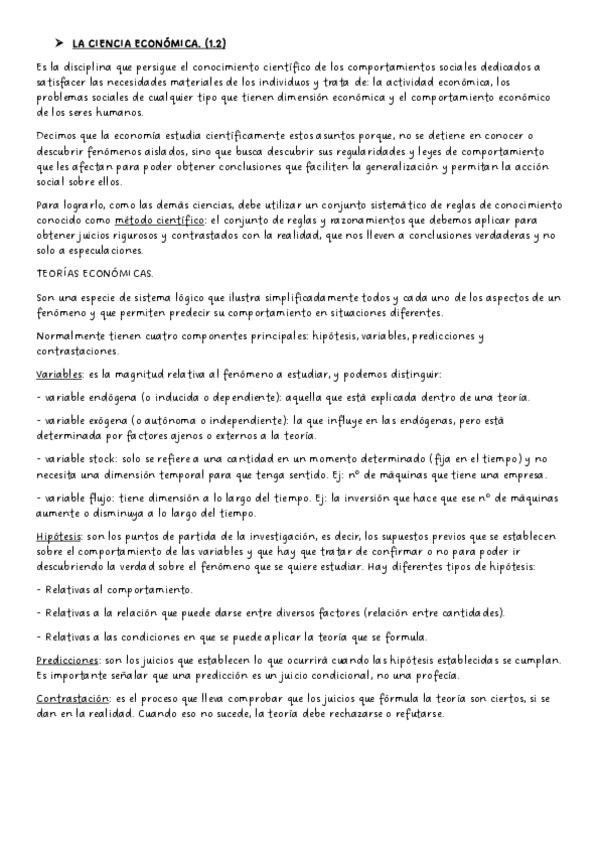 ➤ LA CIENCIA ECONÓMICA. (1.2)

Es la disciplina que persigue el conocimiento científico de los comportamientos sociales dedicados a satisfacer las necesidades materiales de los individuos y trata de: la actividad económica, los problemas sociales de cualquier tipo que tienen dimensión económica y el comportamiento económico de los seres humanos.

Decimos que la economía estudia científicamente estos asuntos porque, no se detiene en conocer o descubrir fenómenos aislados, sino que busca descubrir sus regularidades y leyes de comportamiento que les afectan para poder obtener conclusiones que faciliten la generalización y permitan la acción social sobre ellos.

Para lograrlo, como las demás ciencias, debe utilizar un conjunto sistemático de reglas de conocimiento conocido como método científico: el conjunto de reglas y razonamientos que debemos aplicar para obtener juicios rigurosos y contrastados con la realidad, que nos lleven a conclusiones verdaderas y no solo a especulaciones.

TEORÍAS ECONÓMICAS.

Son una especie de sistema lógico que ilustra simplificadamente todos y cada uno de los aspectos de un fenómeno y que permiten predecir su comportamiento en situaciones diferentes.

Normalmente tienen cuatro componentes principales: hipótesis, variables, predicciones y contrastaciones.

Variables: es la magnitud relativa al fenómeno a estudiar, y podemos distinguir:

- variable endógena (o inducida o dependiente): aquella que está explicada dentro de una teoría.

- variable exógena (o autónoma o independiente): la que influye en las endógenas, pero está determinada por factores ajenos o externos a la teoría.

- variable stock: solo se refiere a una cantidad en un momento determinado (fija en el tiempo) y no necesita una dimensión temporal para que tenga sentido. Ej: nº de máquinas que tiene una empresa.

- variable flujo: tiene dimensión a lo largo del tiempo. Ej: la inversión que hace que ese nº de máquinas aumente o disminuya a lo largo del tiempo.

Hipótesis: son los puntos de partida de la investigación, es decir, los supuestos previos que se establecen sobre el comportamiento de las variables y que hay que tratar de confirmar o no para poder ir descubriendo la verdad sobre el fenómeno que se quiere estudiar. Hay diferentes tipos de hipótesis:

- Relativas al comportamiento.

- Relativas a la relación que puede darse entre diversos factores (relación entre cantidades).

- Relativas a las condiciones en que se puede aplicar la teoría que se formula.

Predicciones: son los juicios que establecen lo que ocurrirá cuando las hipótesis establecidas se cumplan. Es importante señalar que una predicción es un juicio condicional, no una profecía.

Contrastación: es el proceso que lleva comprobar que los juicios que fórmula la teoría son ciertos, si se dan en la realidad. Cuando eso no sucede, la teoría debe rechazarse o refutarse.